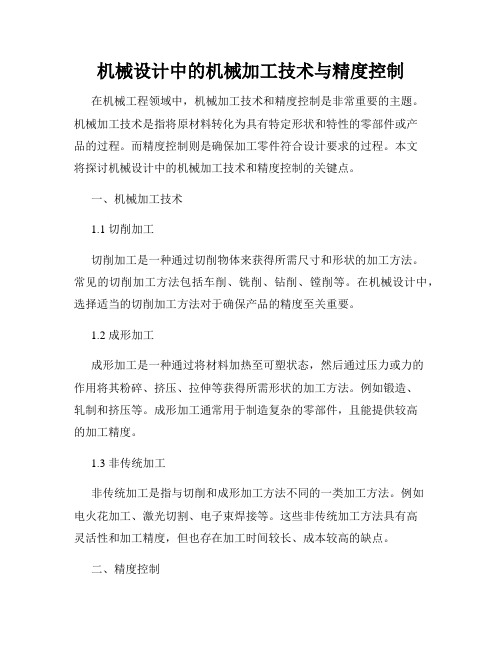 机械设计中的机械加工技术与精度控制

在机械工程领域中，机械加工技术和精度控制是非常重要的主题。机械加工技术是指将原材料转化为具有特定形状和特性的零部件或产品的过程。而精度控制则是确保加工零件符合设计要求的过程。本文将探讨机械设计中的机械加工技术和精度控制的关键点。

一、机械加工技术

1.1 切削加工

切削加工是一种通过切削物体来获得所需尺寸和形状的加工方法。常见的切削加工方法包括车削、铣削、钻削、镗削等。在机械设计中，选择适当的切削加工方法对于确保产品的精度至关重要。

1.2 成形加工

成形加工是一种通过将材料加热至可塑状态，然后通过压力或力的作用将其粉碎、挤压、拉伸等获得所需形状的加工方法。例如锻造、轧制和挤压等。成形加工通常用于制造复杂的零部件，且能提供较高的加工精度。

1.3 非传统加工

非传统加工是指与切削和成形加工方法不同的一类加工方法。例如电火花加工、激光切割、电子束焊接等。这些非传统加工方法具有高灵活性和加工精度，但也存在加工时间较长、成本较高的缺点。

二、精度控制